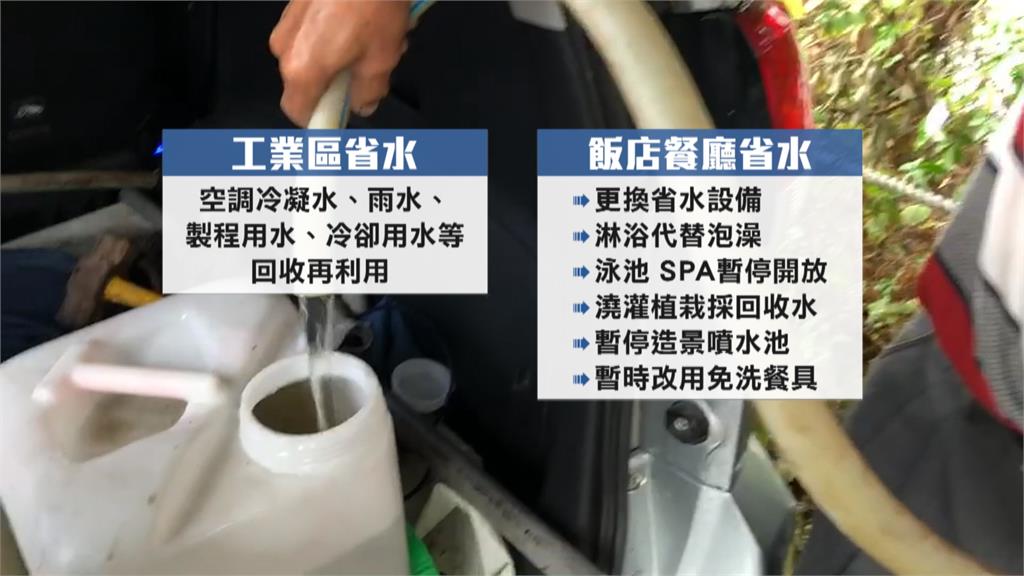 工業區省水

空調冷凝水、雨水、製程用水、冷卻用水等回收再利用

飯店餐廳省水

更換省水設備
淋浴代替泡澡
泳池 SPA暫停開放
澆灌植栽採回收水
暫停造景噴水池
暫時改用免洗餐具